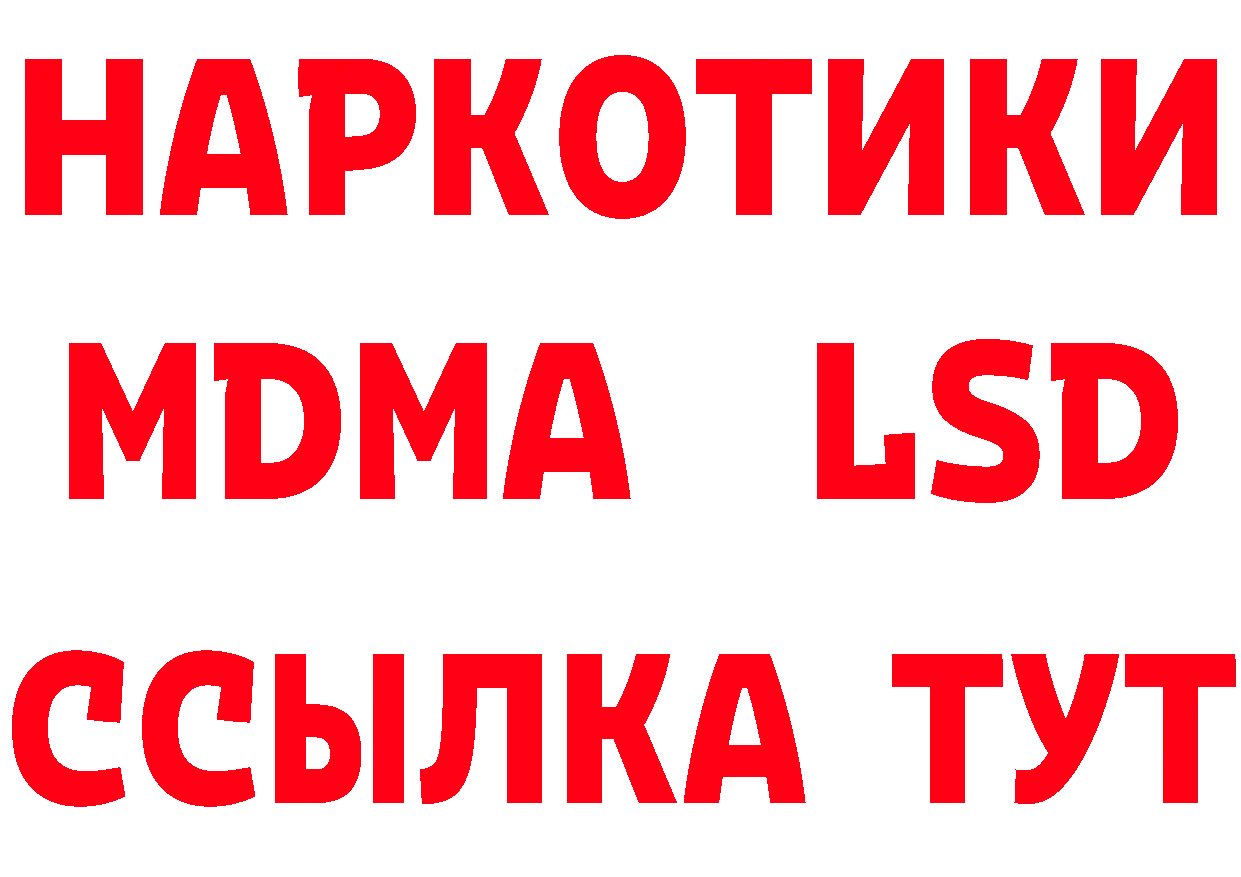 НАРКОТИКИ
MDMA LSD
ССЫЛКА ТУТ